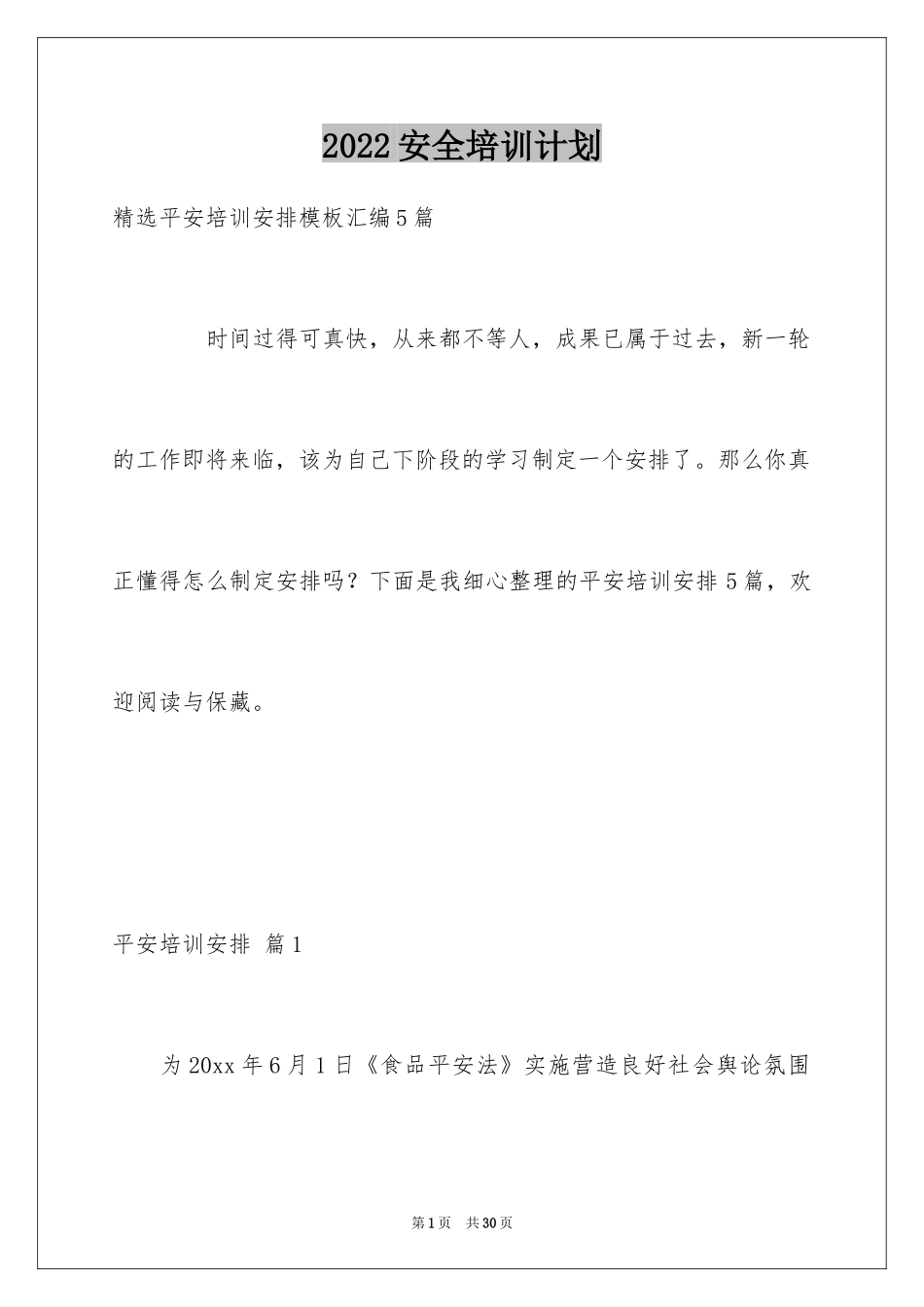 2022安全培训计划

精选平安培训安排模板汇编5篇

时间过得可真快，从来都不等人，成果已属于过去，新一轮的工作即将来临，该为自己下阶段的学习制定一个安排了。那么你真正懂得怎么制定安排吗？下面是我细心整理的平安培训安排5篇，欢迎阅读与保藏。

平安培训安排 篇1

为20xx年6月1日《食品平安法》实施营造良好社会舆论氛围

第1页 共30页